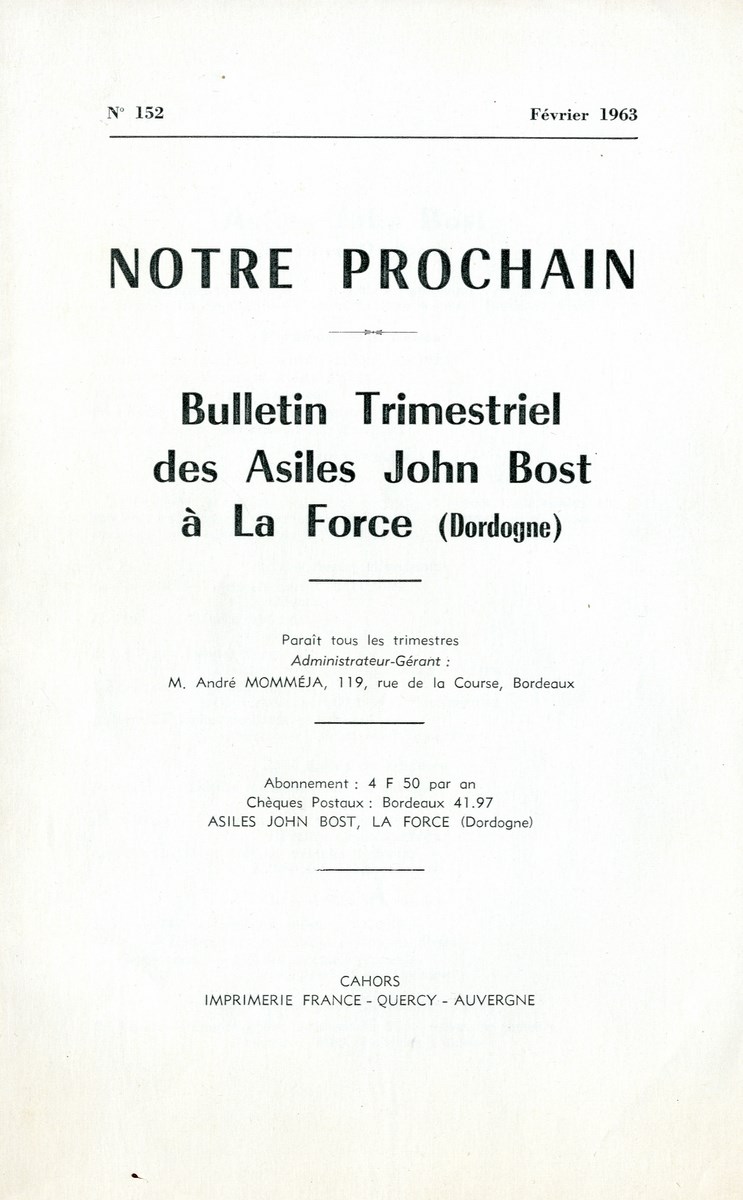 N° 152

Février 1963

NOTRE PROCHAIN

Bulletin Trimestriel des Asiles John Bost à La Force (Dordogne)

Paraît tous les trimestres
Administrateur-Gérant :
M. André MOMMÉJA, 119, rue de la Course, Bordeaux

Abonnement : 4 F 50 par an
Chèques Postaux : Bordeaux 41.97
ASILES JOHN BOST, LA FORCE (Dordogne)

CAHORS
IMPRIMERIE FRANCE - QUERCY - AUVERGNE